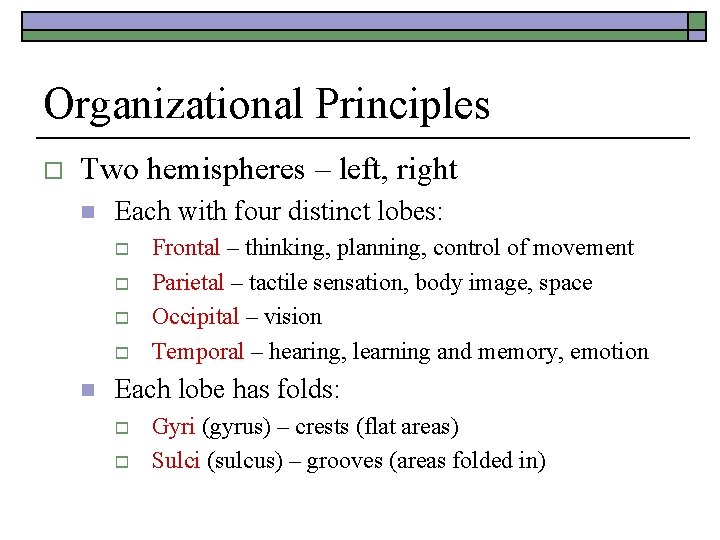 Organizational Principles

Two hemispheres – left, right

Each with four distinct lobes:

Frontal – thinking, planning, control of movement

Parietal – tactile sensation, body image, space

Occipital – vision

Temporal – hearing, learning and memory, emotion

Each lobe has folds:

Gyri (gyrus) – crests (flat areas)

Sulci (sulcus) – grooves (areas folded in)